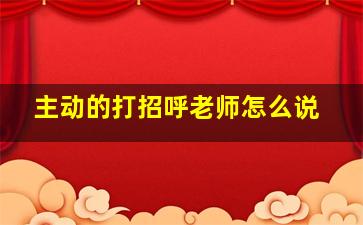 主动的打招呼老师怎么说